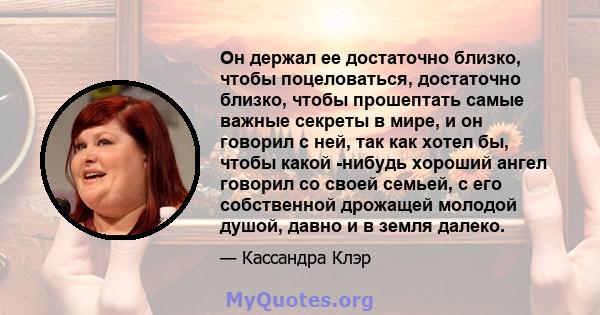 Он держал ее достаточно близко, чтобы поцеловаться, достаточно близко, чтобы прошептать самые важные секреты в мире, и он говорил с ней, так как хотел бы, чтобы какой -нибудь хороший ангел говорил со своей семьей, с его собственной дрожащей молодой душой, давно и в земля далеко.

— Кассандра Клэр

MyQuotes.org